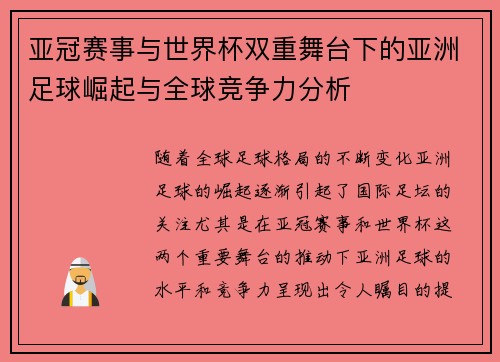 亚冠赛事与世界杯双重舞台下的亚洲足球崛起与全球竞争力分析

随着全球足球格局的不断变化亚洲足球的崛起逐渐引起了国际足坛的关注尤其是在亚冠赛事和世界杯这两个重要舞台的推动下亚洲足球的水平和竞争力呈现出令人瞩目的提